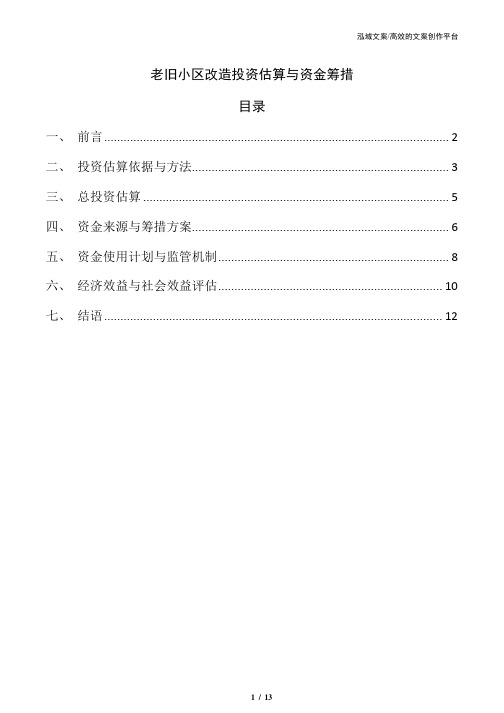 泓域文案/高效的文案创作平台

老旧小区改造投资估算与资金筹措

目录

一、 前言 ........ 2

二、 投资估算依据与方法 ........ 3

三、 总投资估算 ........ 5

四、 资金来源与筹措方案 ........ 6

五、 资金使用计划与监管机制 ........ 8

六、 经济效益与社会效益评估 ........ 10

七、 结语 ........ 12

1 / 13